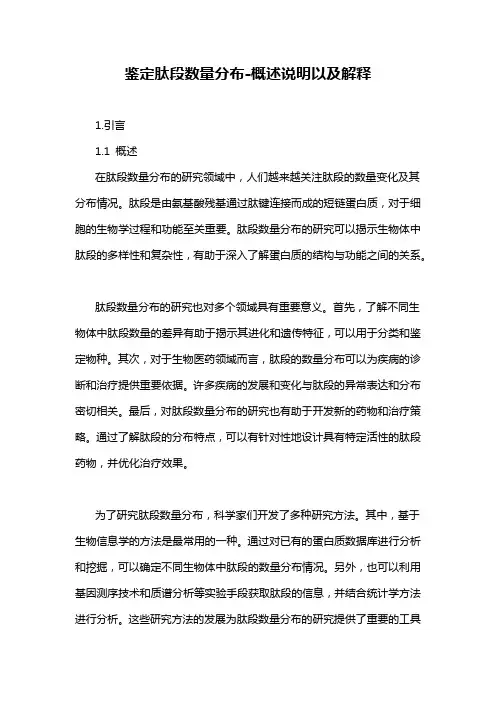 鉴定肽段数量分布-概述说明以及解释

1.引言

1.1 概述

在肽段数量分布的研究领域中，人们越来越关注肽段的数量变化及其分布情况。肽段是由氨基酸残基通过肽键连接而成的短链蛋白质，对于细胞的生物学过程和功能至关重要。肽段数量分布的研究可以揭示生物体中肽段的多样性和复杂性，有助于深入了解蛋白质的结构与功能之间的关系。

肽段数量分布的研究也对多个领域具有重要意义。首先，了解不同生物体中肽段数量的差异有助于揭示其进化和遗传特征，可以用于分类和鉴定物种。其次，对于生物医药领域而言，肽段的数量分布可以为疾病的诊断和治疗提供重要依据。许多疾病的发展和变化与肽段的异常表达和分布密切相关。最后，对肽段数量分布的研究也有助于开发新的药物和治疗策略。通过了解肽段的分布特点，可以有针对性地设计具有特定活性的肽段药物，并优化治疗效果。

为了研究肽段数量分布，科学家们开发了多种研究方法。其中，基于生物信息学的方法是最常用的一种。通过对已有的蛋白质数据库进行分析和挖掘，可以确定不同生物体中肽段的数量分布情况。另外，也可以利用基因测序技术和质谱分析等实验手段获取肽段的信息，并结合统计学方法进行分析。这些研究方法的发展为肽段数量分布的研究提供了重要的工具